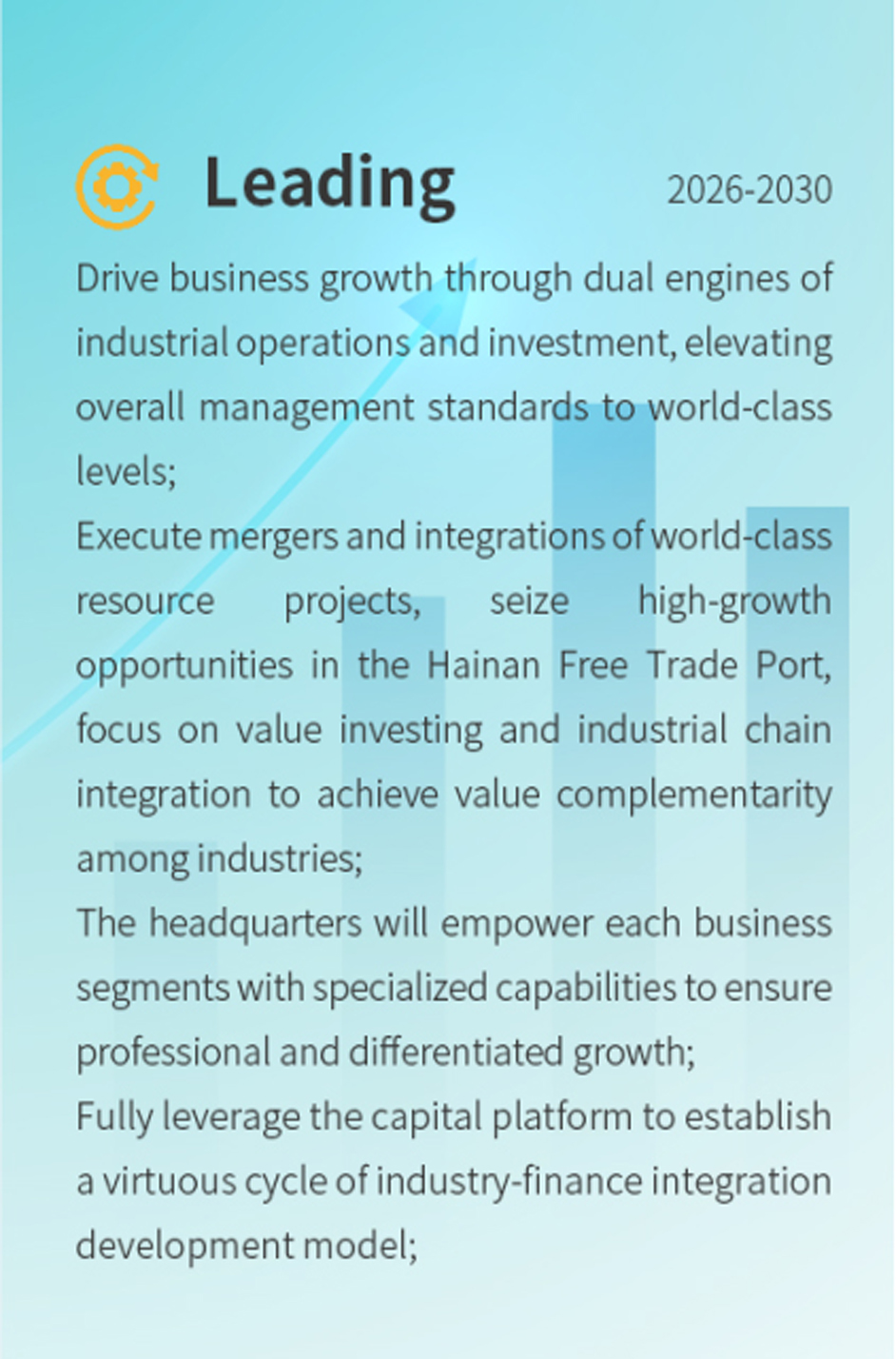 Leading

2026-2030

Drive business growth through dual engines of industrial operations and investment, elevating overall management standards to world-class levels;

Execute mergers and integrations of world-class resource projects, seize high-growth opportunities in the Hainan Free Trade Port, focus on value investing and industrial chain integration to achieve value complementarity among industries;

The headquarters will empower each business segments with specialized capabilities to ensure professional and differentiated growth;

Fully leverage the capital platform to establish a virtuous cycle of industry-finance integration development model;